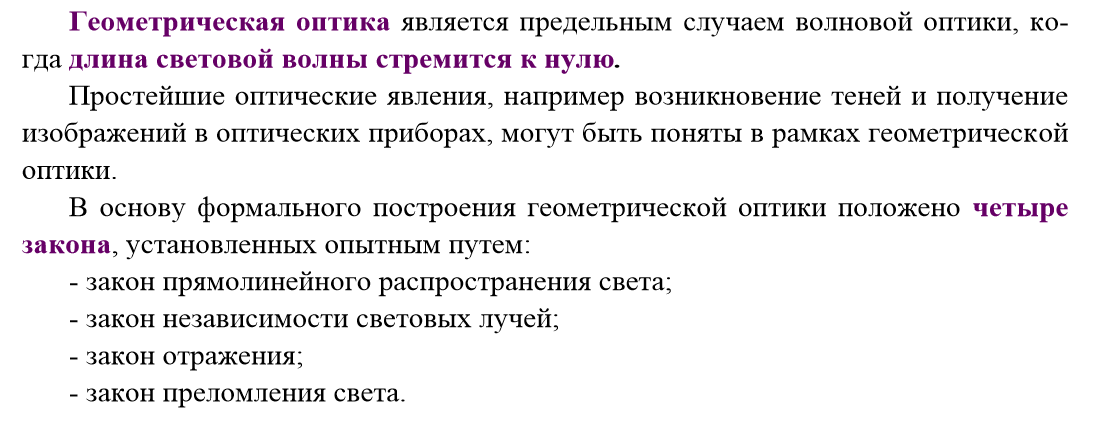 Геометрическая оптика является предельным случаем волновой оптики, когда длина световой волны стремится к нулю.

Простейшие оптические явления, например возникновение теней и получение изображений в оптических приборах, могут быть поняты в рамках геометрической оптики.

В основу формального построения геометрической оптики положено четыре закона, установленных опытным путем:
- закон прямолинейного распространения света;
- закон независимости световых лучей;
- закон отражения;
- закон преломления света.